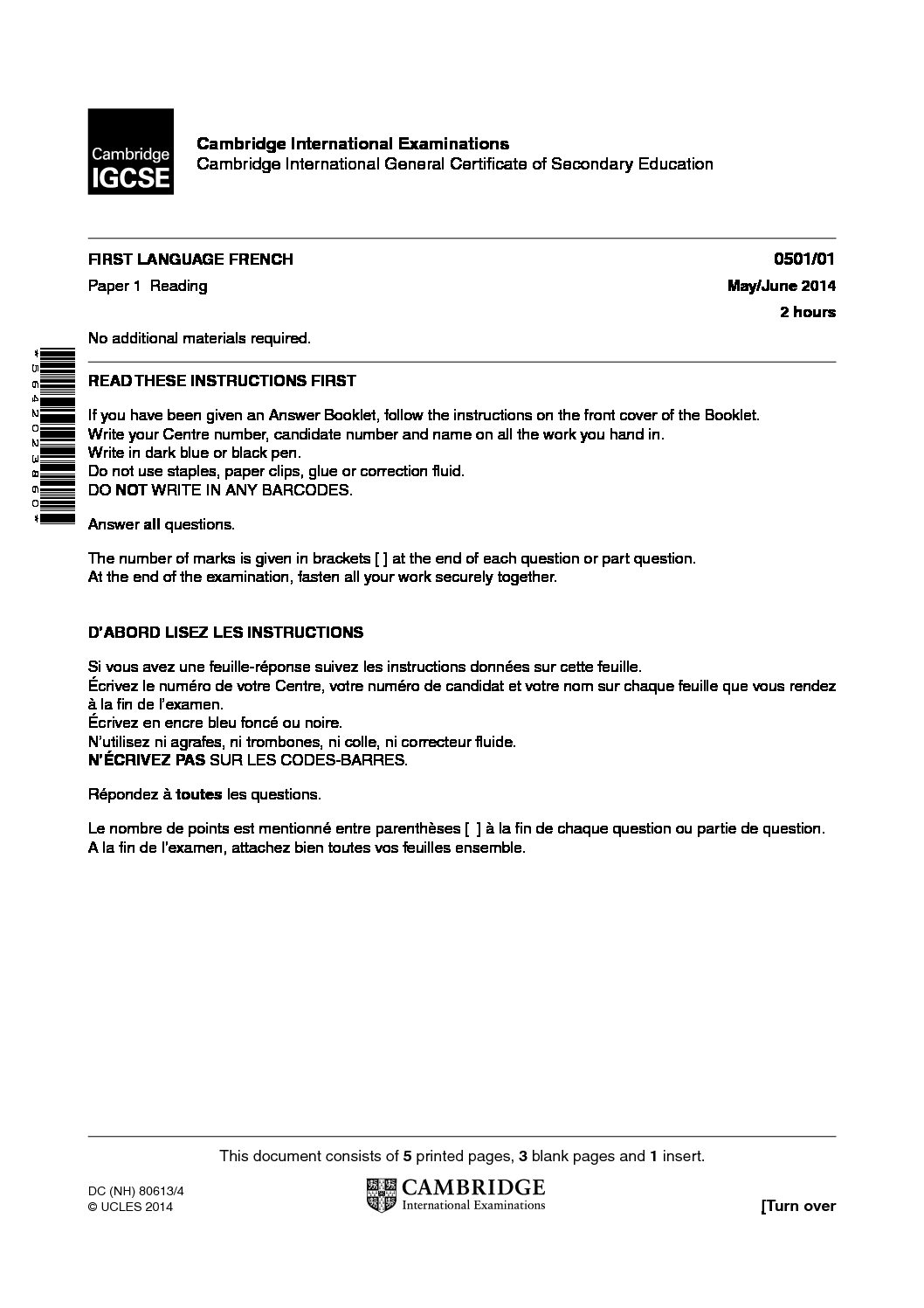 Cambridge IGCSE

Cambridge International Examinations
Cambridge International General Certificate of Secondary Education

FIRST LANGUAGE FRENCH 0501/01

Paper 1 Reading May/June 2014

2 hours

No additional materials required.

*5642023860*

READ THESE INSTRUCTIONS FIRST

If you have been given an Answer Booklet, follow the instructions on the front cover of the Booklet.
Write your Centre number, candidate number and name on all the work you hand in.
Write in dark blue or black pen.
Do not use staples, paper clips, glue or correction fluid.
DO NOT WRITE IN ANY BARCODES.

Answer all questions.

The number of marks is given in brackets [ ] at the end of each question or part question.
At the end of the examination, fasten all your work securely together.

D'ABORD LISEZ LES INSTRUCTIONS

Si vous avez une feuille-réponse suivez les instructions données sur cette feuille.
Écrivez le numéro de votre Centre, votre numéro de candidat et votre nom sur chaque feuille que vous rendez à la fin de l'examen.
Écrivez en encre bleu foncé ou noire.
N'utilisez ni agrafes, ni trombones, ni colle, ni correcteur fluide.
N'ÉCRIVEZ PAS SUR LES CODES-BARRES.

Répondez à toutes les questions.

Le nombre de points est mentionné entre parenthèses [ ] à la fin de chaque question ou partie de question.
A la fin de l'examen, attachez bien toutes vos feuilles ensemble.

This document consists of 5 printed pages, 3 blank pages and 1 insert.

DC (NH) 80613/4
© UCLES 2014

CAMBRIDGE
International Examinations

[Turn over